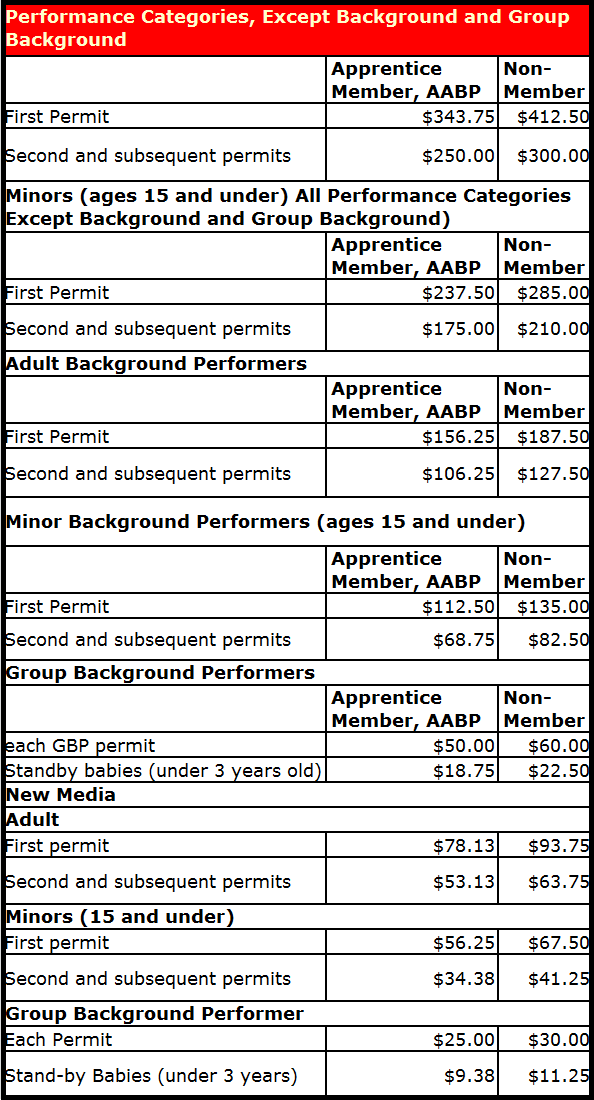 | Performance Categories, Except Background and Group Background | | |
|---|---|---|
| | Apprentice Member, AABP | Non-Member |
| First Permit | $343.75 | $412.50 |
| Second and subsequent permits | $250.00 | $300.00 |
| Minors (ages 15 and under) All Performance Categories Except Background and Group Background) | | |
| | Apprentice Member, AABP | Non-Member |
| First Permit | $237.50 | $285.00 |
| Second and subsequent permits | $175.00 | $210.00 |
| Adult Background Performers | | |
| | Apprentice Member, AABP | Non-Member |
| First Permit | $156.25 | $187.50 |
| Second and subsequent permits | $106.25 | $127.50 |
| Minor Background Performers (ages 15 and under) | | |
| | Apprentice Member, AABP | Non-Member |
| First Permit | $112.50 | $135.00 |
| Second and subsequent permits | $68.75 | $82.50 |
| Group Background Performers | | |
| | Apprentice Member, AABP | Non-Member |
| each GBP permit | $50.00 | $60.00 |
| Standby babies (under 3 years old) | $18.75 | $22.50 |
| New Media | | |
| Adult | | |
| First permit | $78.13 | $93.75 |
| Second and subsequent permits | $53.13 | $63.75 |
| Minors (15 and under) | | |
| First permit | $56.25 | $67.50 |
| Second and subsequent permits | $34.38 | $41.25 |
| Group Background Performer | | |
| Each Permit | $25.00 | $30.00 |
| Stand-by Babies (under 3 years) | $9.38 | $11.25 |